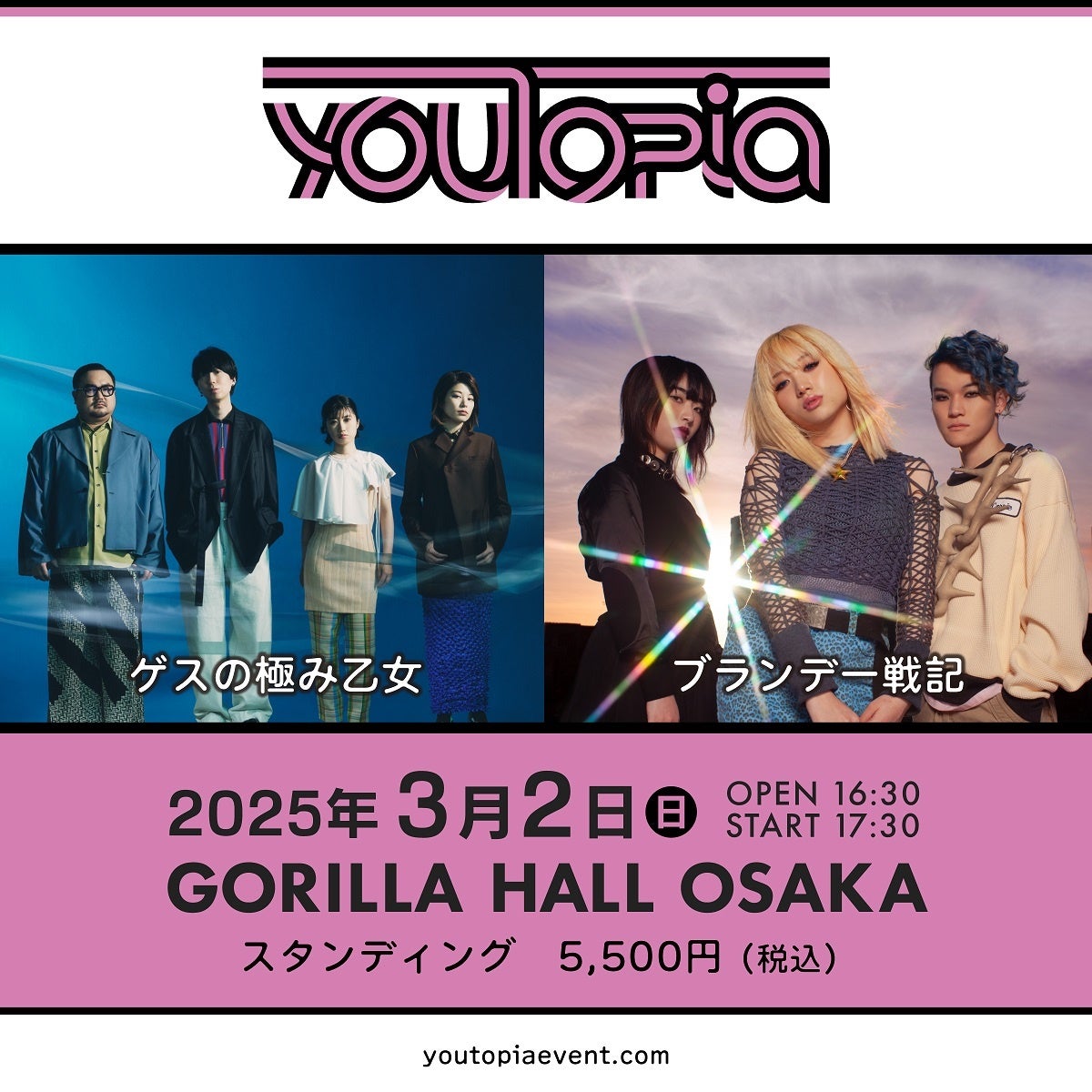 youtopia

ゲスの極み乙女

ブランデー戦記

2025年 3月2日 日 OPEN 16:30 START 17:30

GORILLA HALL OSAKA

スタンディング 5,500円（税込）

youtopiaevent.com